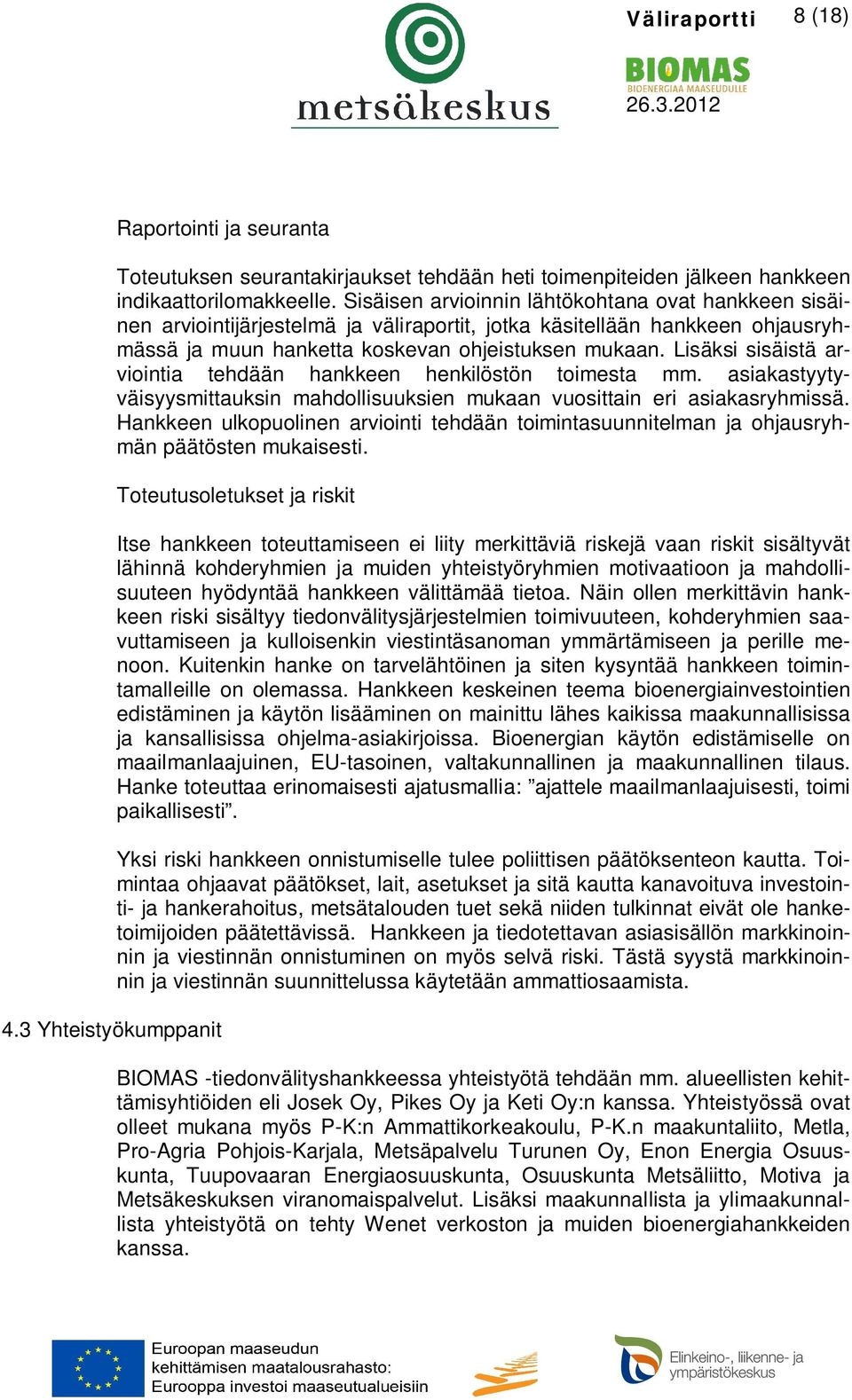 metsäkeskus

Väliraportti 8 (18)

BIOMAS
BIOENERGIAA MAASEUDULLE
26.3.2012

Raportointi ja seuranta

Toteutuksen seurantakirjaukset tehdään heti toimenpiteiden jälkeen hankkeen indikaattorilomakkeelle. Sisäisen arvioinnin lähtökohtana ovat hankkeen sisäinen arviointijärjestelmä ja väliraportit, jotka käsitellään hankkeen ohjausryhmässä ja muun hanketta koskevan ohjeistuksen mukaan. Lisäksi sisäistä arviointia tehdään hankkeen henkilöstön toimesta mm. asiakastyytyväisyysmittauksin mahdollisuuksien mukaan vuosittain eri asiakasryhmissä. Hankkeen ulkopuolinen arviointi tehdään toimintasuunnitelman ja ohjausryhmän päätösten mukaisesti.

Toteutusoletukset ja riskit

Itse hankkeen toteuttamiseen ei liity merkittäviä riskejä vaan riskit sisältyvät lähinnä kohderyhmien ja muiden yhteistyöryhmien motivaatioon ja mahdollisuuteen hyödyntää hankkeen välittämää tietoa. Näin ollen merkittävin hankkeen riski sisältyy tiedonvälitysjärjestelmien toimivuuteen, kohderyhmien saavuttamiseen ja kulloisenkin viestintäsanoman ymmärtämiseen ja perille menoon. Kuitenkin hanke on tarvelähtöinen ja siten kysyntää hankkeen toimintamalleille on olemassa. Hankkeen keskeinen teema bioenergiainvestointien edistäminen ja käytön lisääminen on mainittu lähes kaikissa maakunnallisissa ja kansallisissa ohjelma-asiakirjoissa. Bioenergian käytön edistämiselle on maailmanlaajuinen, EU-tasoinen, valtakunnallinen ja maakunnallinen tilaus. Hanke toteuttaa erinomaisesti ajatusmallia: ”ajattele maailmanlaajuisesti, toimi paikallisesti”.

Yksi riski hankkeen onnistumiselle tulee poliittisen päätöksenteon kautta. Toimintaa ohjaavat päätökset, lait, asetukset ja sitä kautta kanavoituva investointi- ja hankerahoitus, metsätalouden tuet sekä niiden tulkinnat eivät ole hanketoimijoiden päätettävissä. Hankkeen ja tiedotettavan asiasisällön markkinoinnin ja viestinnän onnistuminen on myös selvä riski. Tästä syystä markkinoinnin ja viestinnän suunnittelussa käytetään ammattiosaamista.

4.3 Yhteistyökumppanit

BIOMAS -tiedonvälityshankkeessa yhteistyötä tehdään mm. alueellisten kehittämisyhtiöiden eli Josek Oy, Pikes Oy ja Keti Oy:n kanssa. Yhteistyössä ovat olleet mukana myös P-K:n Ammattikorkeakoulu, P-K.n maakuntaliito, Metla, Pro-Agria Pohjois-Karjala, Metsäpalvelu Turunen Oy, Enon Energia Osuuskunta, Tuupovaaran Energiaosuuskunta, Osuuskunta Metsäliitto, Motiva ja Metsäkeskuksen viranomaispalvelut. Lisäksi maakunnallista ja ylimaakunnallista yhteistyötä on tehty Wenet verkoston ja muiden bioenergiahankkeiden kanssa.

Euroopan maaseudun kehittämisen maatalousrahasto: Eurooppa investoi maaseutualueisiin

Elinkeino-, liikenne- ja ympäristökeskus